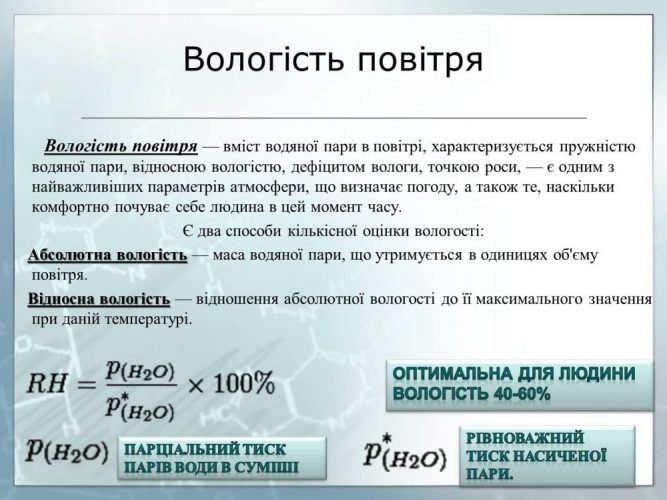 Вологість повітря

Вологість повітря — вміст водяної пари в повітрі, характеризується пружністю водяної пари, відносною вологістю, дефіцитом вологи, точкою роси, — є одним з найважливіших параметрів атмосфери, що визначає погоду, а також те, наскільки комфортно почуває себе людина в цей момент часу.

Є два способи кількісної оцінки вологості:

Абсолютна вологість — маса водяної пари, що утримується в одиницях об'єму повітря.

Відносна вологість — відношення абсолютної вологості до її максимального значення при даній температурі.

$RH = \frac{p_{(H_2O)}}{p^*_{(H_2O)}} \times 100\%$

ОПТИМАЛЬНА ДЛЯ ЛЮДИНИ ВОЛОГІСТЬ 40-60%

$p_{(H_2O)}$

ПАРЦІАЛЬНИЙ ТИСК ПАРІВ ВОДИ В СУМІШІ

$p^*_{(H_2O)}$

РІВНОВАЖНИЙ ТИСК НАСИЧЕНОЇ ПАРИ.